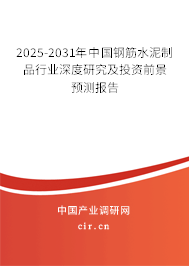 2025-2031年中国钢筋水泥制品行业深度研究及投资前景预测报告

中国产业调研网

cir.cn